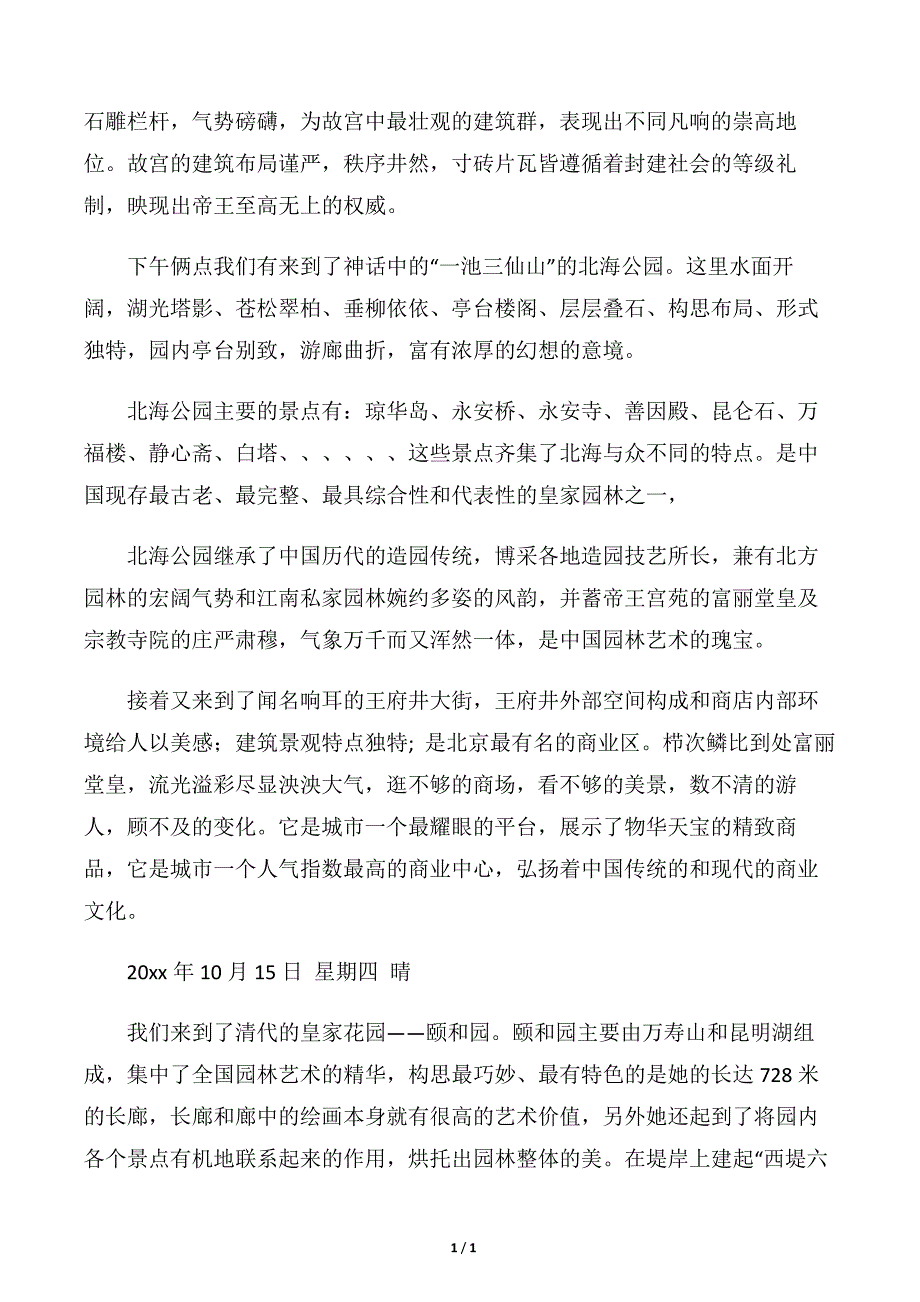 石雕栏杆，气势磅礴，为故宫中最壮观的建筑群，表现出不同凡响的崇高地位。故宫的建筑布局谨严，秩序井然，寸砖片瓦皆遵循着封建社会的等级礼制，映现出帝王至高无上的权威。

下午俩点我们有来到了神话中的“一池三仙山”的北海公园。这里水面开阔，湖光塔影、苍松翠柏、垂柳依依、亭台楼阁、层层叠石、构思布局、形式独特，园内亭台别致，游廊曲折，富有浓厚的幻想的意境。

北海公园主要的景点有：琼华岛、永安桥、永安寺、善因殿、昆仑石、万福楼、静心斋、白塔、、、、、、这些景点齐集了北海与众不同的特点。是中国现存最古老、最完整、最具综合性和代表性的皇家园林之一，

北海公园继承了中国历代的造园传统，博采各地造园技艺所长，兼有北方园林的宏阔气势和江南私家园林婉约多姿的风韵，并蓄帝王宫苑的富丽堂皇及宗教寺院的庄严肃穆，气象万千而又浑然一体，是中国园林艺术的瑰宝。

接着又来到了闻名响耳的王府井大街，王府井外部空间构成和商店内部环境给人以美感；建筑景观特点独特；是北京最有名的商业区。栉次鳞比到处富丽堂皇，流光溢彩尽显泱泱大气，逛不够的商场，看不够的美景，数不清的游人，顾不及的变化。它是城市一个最耀眼的平台，展示了物华天宝的精致商品，它是城市一个人气指数最高的商业中心，弘扬着中国传统的和现代的商业文化。

20xx 年 10 月 15 日 星期四 晴

我们来到了清代的皇家花园——颐和园。颐和园主要由万寿山和昆明湖组成，集中了全国园林艺术的精华，构思最巧妙、最有特色的是她的长达 728 米的长廊，长廊和廊中的绘画本身就有很高的艺术价值，另外她还起到了将园内各个景点有机地联系起来的作用，烘托出园林整体的美。在堤岸上建起“西堤六

1 / 1